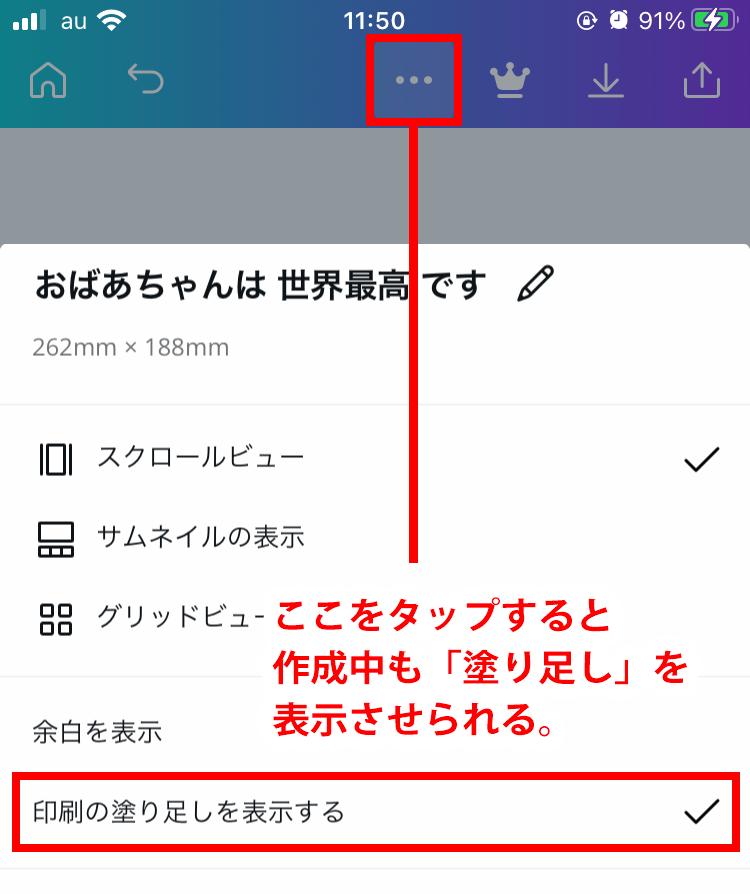 au 11:50 91%

おばあちゃんは 世界最高 です

262mm × 188mm

スクロールビュー

サムネイルの表示

グリッドビュー

ここをタップすると
作成中も「塗り足し」を
表示させられる。

余白を表示

印刷の塗り足しを表示する